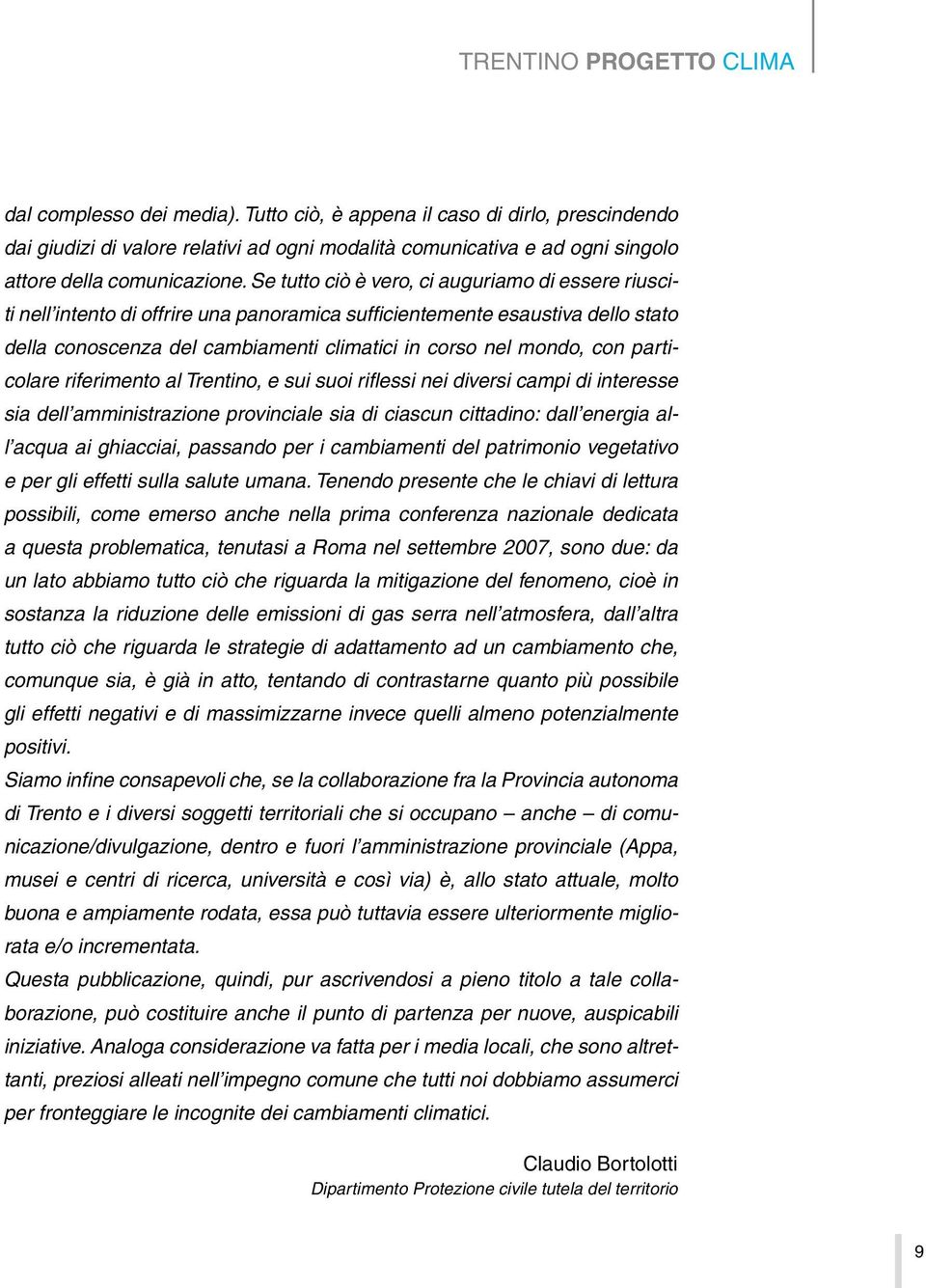 TRENTINO PROGETTO CLIMA

dal complesso dei media). Tutto ciò, è appena il caso di dirlo, prescindendo dai giudizi di valore relativi ad ogni modalità comunicativa e ad ogni singolo attore della comunicazione. Se tutto ciò è vero, ci auguriamo di essere riusciti nell'intento di offrire una panoramica sufficientemente esaustiva dello stato della conoscenza del cambiamenti climatici in corso nel mondo, con particolare riferimento al Trentino, e sui suoi riflessi nei diversi campi di interesse sia dell'amministrazione provinciale sia di ciascun cittadino: dall'energia all'acqua ai ghiacciai, passando per i cambiamenti del patrimonio vegetativo e per gli effetti sulla salute umana. Tenendo presente che le chiavi di lettura possibili, come emerso anche nella prima conferenza nazionale dedicata a questa problematica, tenutasi a Roma nel settembre 2007, sono due: da un lato abbiamo tutto ciò che riguarda la mitigazione del fenomeno, cioè in sostanza la riduzione delle emissioni di gas serra nell'atmosfera, dall'altra tutto ciò che riguarda le strategie di adattamento ad un cambiamento che, comunque sia, è già in atto, tentando di contrastarne quanto più possibile gli effetti negativi e di massimizzarne invece quelli almeno potenzialmente positivi.
Siamo infine consapevoli che, se la collaborazione fra la Provincia autonoma di Trento e i diversi soggetti territoriali che si occupano – anche – di comunicazione/divulgazione, dentro e fuori l'amministrazione provinciale (Appa, musei e centri di ricerca, università e così via) è, allo stato attuale, molto buona e ampiamente rodata, essa può tuttavia essere ulteriormente migliorata e/o incrementata.
Questa pubblicazione, quindi, pur ascrivendosi a pieno titolo a tale collaborazione, può costituire anche il punto di partenza per nuove, auspicabili iniziative. Analoga considerazione va fatta per i media locali, che sono altrettanti, preziosi alleati nell'impegno comune che tutti noi dobbiamo assumerci per fronteggiare le incognite dei cambiamenti climatici.

Claudio Bortolotti
Dipartimento Protezione civile tutela del territorio

9